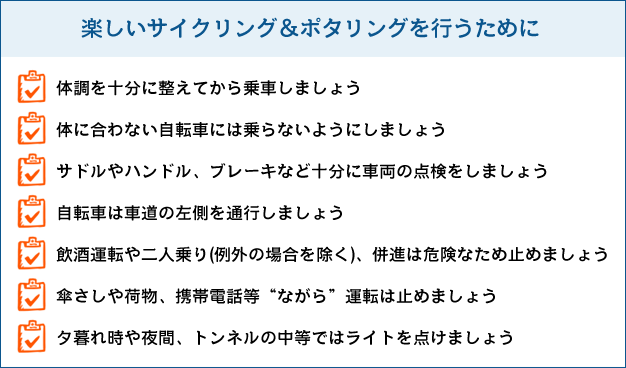 楽しいサイクリング＆ポタリングを行うために

体調を十分に整えてから乗車しましょう

体に合わない自転車には乗らないようにしましょう

サドルやハンドル、ブレーキなど十分に車両の点検をしましょう

自転車は車道の左側を通行しましょう

飲酒運転や二人乗り(例外の場合を除く)、併進は危険なため止めましょう

傘さしや荷物、携帯電話等“ながら”運転は止めましょう

夕暮れ時や夜間、トンネルの中等ではライトを点けましょう